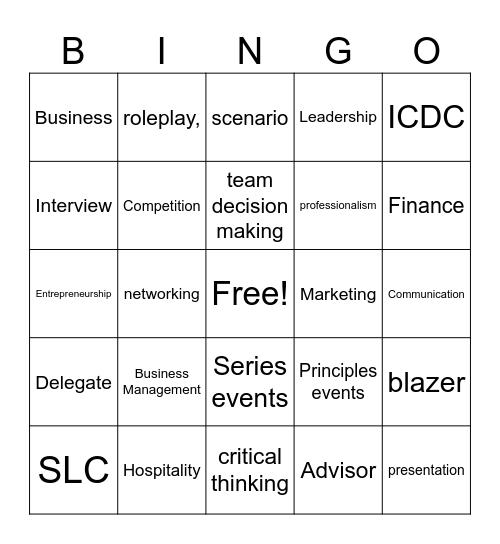 | B | I | N | G | O |
|---|---|---|---|---|
| Business | roleplay, | scenario | Leadership | ICDC |
| Interview | Competition | team decision making | professionalism | Finance |
| Entrepreneurship | networking | Free! | Marketing | Communication |
| Delegate | Business Management | Series events | Principles events | blazer |
| SLC | Hospitality | critical thinking | Advisor | presentation |